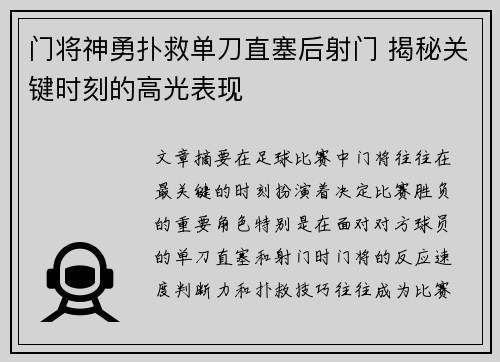 门将神勇扑救单刀直塞后射门 揭秘关键时刻的高光表现

文章摘要在足球比赛中门将往往在最关键的时刻扮演着决定比赛胜负的重要角色特别是在面对对方球员的单刀直塞和射门时门将的反应速度判断力和扑救技巧往往成为比赛